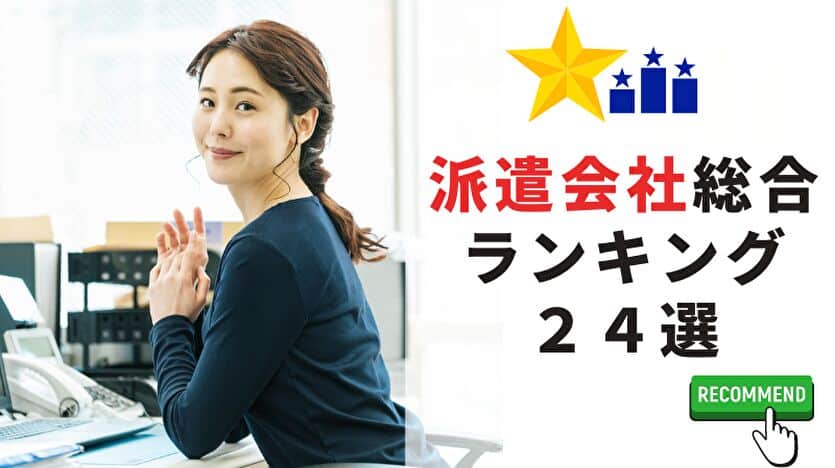 派遣会社総合
ランキング
２４選

RECOMMEND